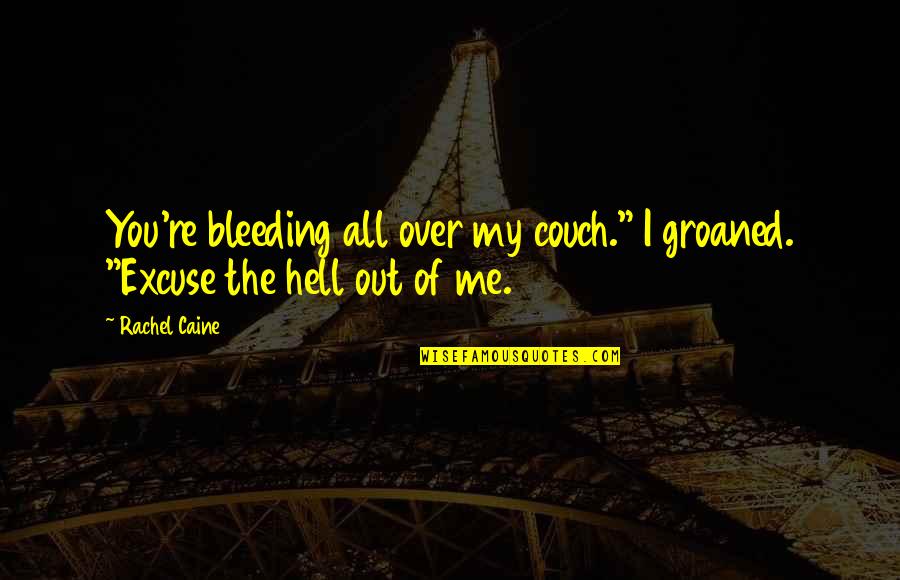 You're bleeding all over my couch." I groaned. "Excuse the hell out of me.

~ Rachel Caine

WISEFAMOUSQUOTES.COM